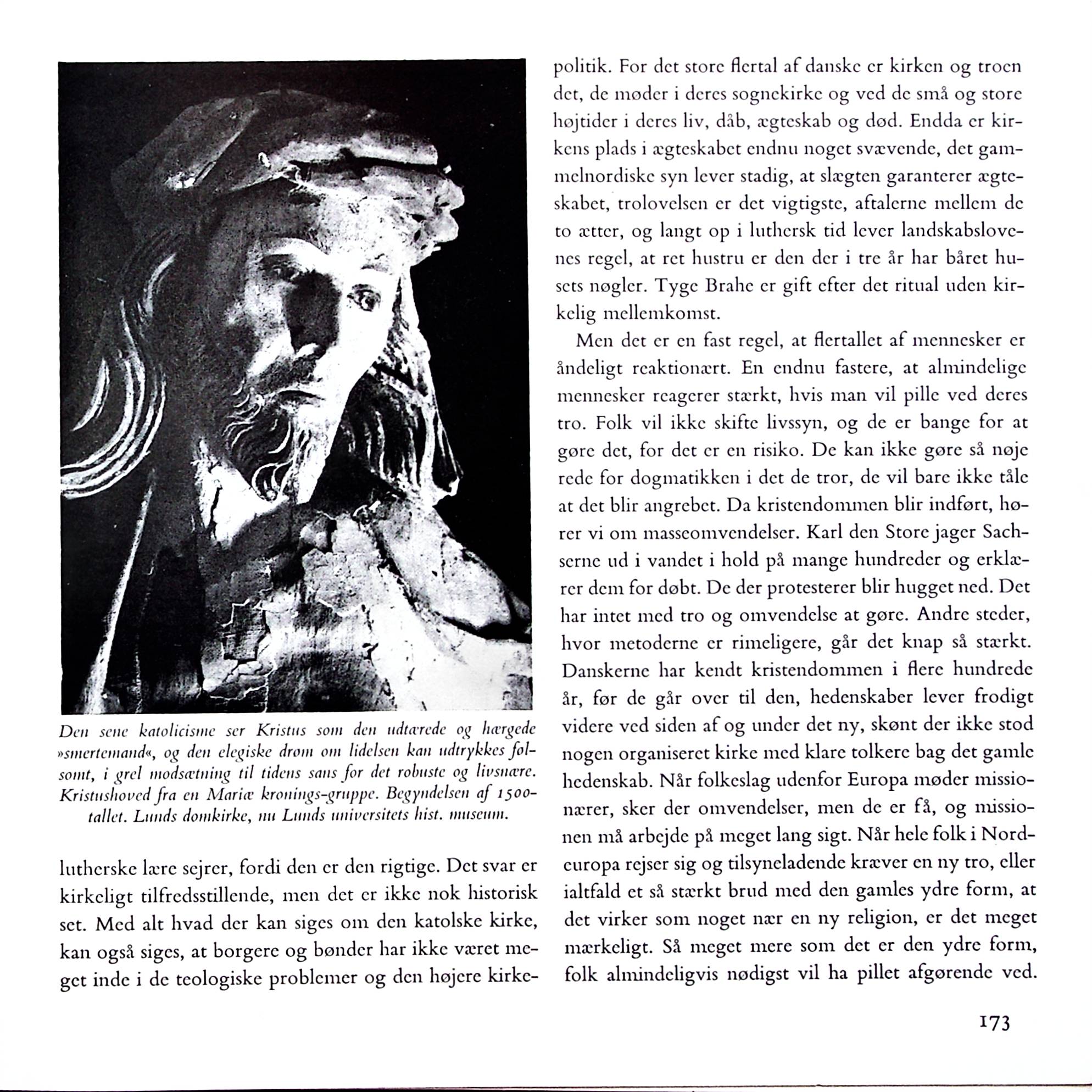 Den sene katolicisme ser Kristus som den udtærede og hærgede »smertemand«, og den elegiske drøm om lidelsen kan udtrykkes følsomt, i grel modsætning til tidens sans for det robuste og livsnære. Kristushoved fra en Mariæ kronings-gruppe. Begyndelsen af 1500-tallet. Lunds domkirke, nu Lunds universitets hist. museum.

lutherske lære sejrer, fordi den er den rigtige. Det svar er kirkeligt tilfredsstillende, men det er ikke nok historisk set. Med alt hvad der kan siges om den katolske kirke, kan også siges, at borgere og bønder har ikke været meget inde i de teologiske problemer og den højere kirkepolitik. For det store flertal af danske er kirken og troen det, de møder i deres sognekirke og ved de små og store højtider i deres liv, dåb, ægteskab og død. Endda er kirkens plads i ægteskabet endnu noget svævende, det gammelnordiske syn lever stadig, at slægten garanterer ægteskabet, trolovelsen er det vigtigste, aftalerne mellem de to ætter, og langt op i luthersk tid lever landskabslovenes regel, at ret hustru er den der i tre år har båret husets nøgler. Tyge Brahe er gift efter det ritual uden kirkelig mellemkomst.

Men det er en fast regel, at flertallet af mennesker er åndeligt reaktionært. En endnu fastere, at almindelige mennesker reagerer stærkt, hvis man vil pille ved deres tro. Folk vil ikke skifte livssyn, og de er bange for at gøre det, for det er en risiko. De kan ikke gøre så nøje rede for dogmatikken i det de tror, de vil bare ikke tåle at det blir angrebet. Da kristendommen blir indført, hører vi om masseomvendelser. Karl den Store jager Sachserne ud i vandet i hold på mange hundreder og erklærer dem for døbt. De der protesterer blir hugget ned. Det har intet med tro og omvendelse at gøre. Andre steder, hvor metoderne er rimeligere, går det knap så stærkt. Danskerne har kendt kristendommen i flere hundrede år, før de går over til den, hedenskaber lever frodigt videre ved siden af og under det ny, skønt der ikke stod nogen organiseret kirke med klare tolkere bag det gamle hedenskab. Når folkeslag udenfor Europa møder missionærer, sker der omvendelser, men de er få, og missionen må arbejde på meget lang sigt. Når hele folk i Nordeuropa rejser sig og tilsyneladende kræver en ny tro, eller ialtfald et så stærkt brud med den gamles ydre form, at det virker som noget nær en ny religion, er det meget mærkeligt. Så meget mere som det er den ydre form, folk almindeligvis nødigst vil ha pillet afgørende ved.

173